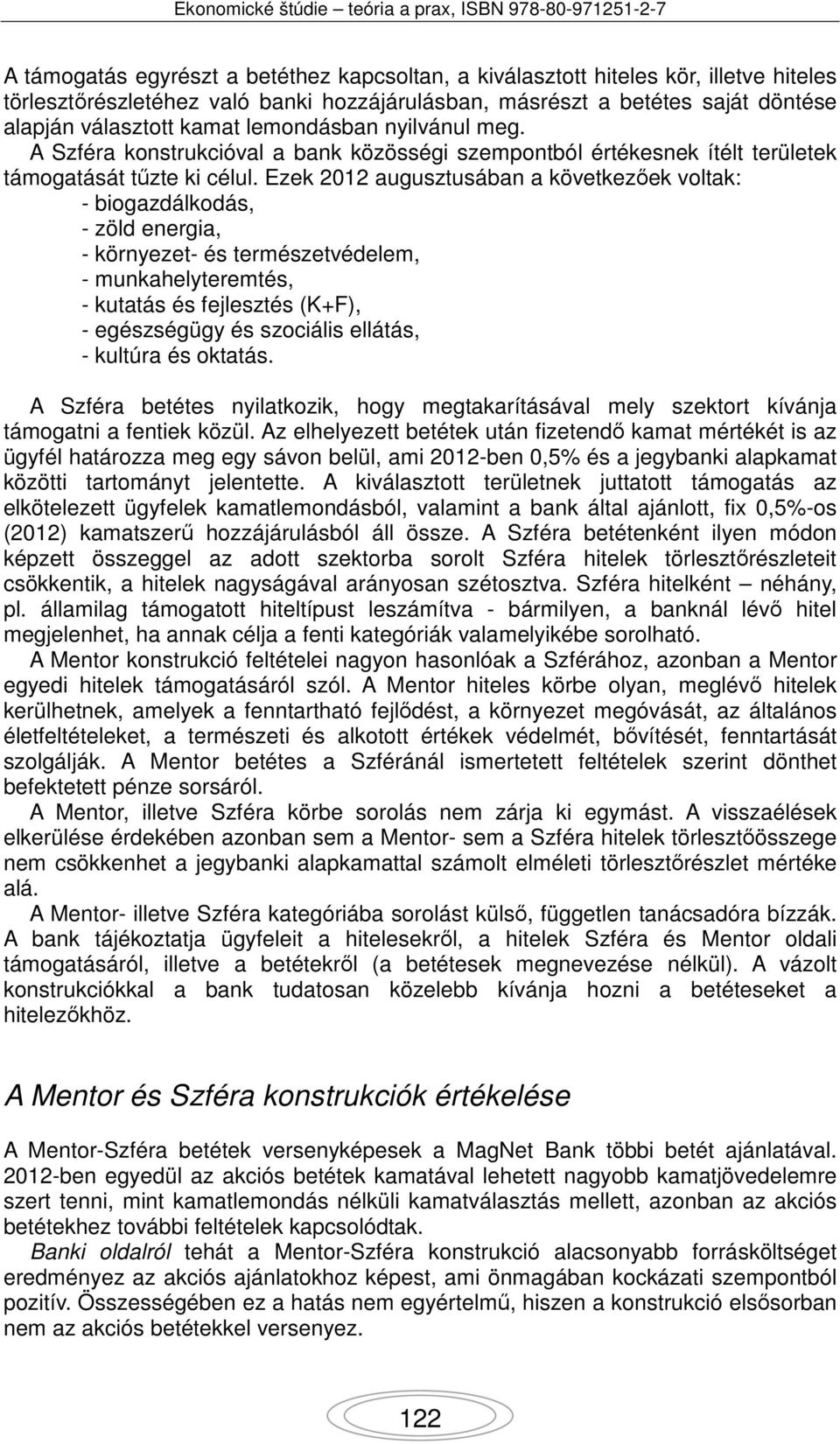 Ekonomické štúdie – teória a prax, ISBN 978-80-971251-2-7

A támogatás egyrészt a betéthez kapcsoltan, a kiválasztott hiteles kör, illetve hiteles törlesztőrészletéhez való banki hozzájárulásban, másrészt a betétes saját döntése alapján választott kamat lemondásban nyilvánul meg.

A Szféra konstrukcióval a bank közösségi szempontból értékesnek ítélt területek támogatását tűzte ki célul. Ezek 2012 augusztusában a következőek voltak:
- biogazdálkodás,
- zöld energia,
- környezet- és természetvédelem,
- munkahelyteremtés,
- kutatás és fejlesztés (K+F),
- egészségügy és szociális ellátás,
- kultúra és oktatás.

A Szféra betétes nyilatkozik, hogy megtakarításával mely szektort kívánja támogatni a fentiek közül. Az elhelyezett betétek után fizetendő kamat mértékét is az ügyfél határozza meg egy sávon belül, ami 2012-ben 0,5% és a jegybanki alapkamat közötti tartományt jelentette. A kiválasztott területnek juttatott támogatás az elkötelezett ügyfelek kamatlemondásból, valamint a bank által ajánlott, fix 0,5%-os (2012) kamatszerű hozzájárulásból áll össze. A Szféra betétenként ilyen módon képzett összeggel az adott szektorba sorolt Szféra hitelek törlesztőrészleteit csökkentik, a hitelek nagyságával arányosan szétosztva. Szféra hitelként – néhány, pl. államilag támogatott hiteltípust leszámítva - bármilyen, a banknál lévő hitel megjelenhet, ha annak célja a fenti kategóriák valamelyikébe sorolható.

A Mentor konstrukció feltételei nagyon hasonlóak a Szférához, azonban a Mentor egyedi hitelek támogatásáról szól. A Mentor hiteles körbe olyan, meglévő hitelek kerülhetnek, amelyek a fenntartható fejlődést, a környezet megóvását, az általános életfeltételeket, a természeti és alkotott értékek védelmét, bővítését, fenntartását szolgálják. A Mentor betétes a Szféránál ismertetett feltételek szerint dönthet befektetett pénze sorsáról.

A Mentor, illetve Szféra körbe sorolás nem zárja ki egymást. A visszaélések elkerülése érdekében azonban sem a Mentor- sem a Szféra hitelek törlesztőösszege nem csökkenhet a jegybanki alapkamattal számolt elméleti törlesztőrészlet mértéke alá.

A Mentor- illetve Szféra kategóriába sorolást külső, független tanácsadóra bízzák. A bank tájékoztatja ügyfeleit a hitelesekről, a hitelek Szféra és Mentor oldali támogatásáról, illetve a betétekről (a betétesek megnevezése nélkül). A vázolt konstrukciókkal a bank tudatosan közelebb kívánja hozni a betéteseket a hitelezőkhöz.

A Mentor és Szféra konstrukciók értékelése

A Mentor-Szféra betétek versenyképesek a MagNet Bank többi betét ajánlatával. 2012-ben egyedül az akciós betétek kamatával lehetett nagyobb kamatjövedelemre szert tenni, mint kamatlemondás nélküli kamatválasztás mellett, azonban az akciós betétekhez további feltételek kapcsolódtak.

Banki oldalról tehát a Mentor-Szféra konstrukció alacsonyabb forrásköltséget eredményez az akciós ajánlatokhoz képest, ami önmagában kockázati szempontból pozitív. Összességében ez a hatás nem egyértelmű, hiszen a konstrukció elsősorban nem az akciós betétekkel versenyez.

122